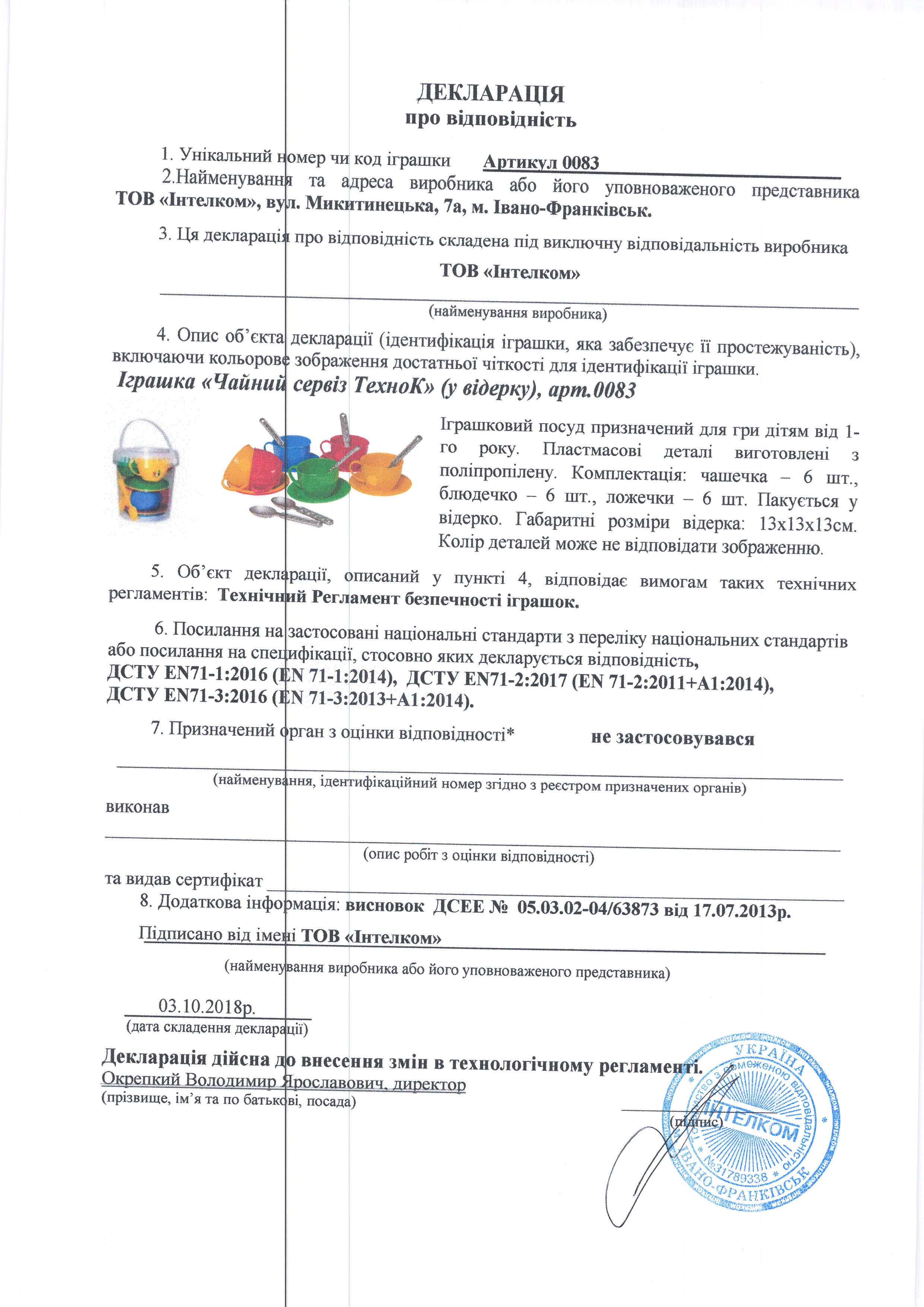 ДЕКЛАРАЦІЯ
про відповідність

1. Унікальний номер чи код іграшки Артикул 0083

2.Найменування та адреса виробника або його уповноваженого представника ТОВ «Інтелком», вул. Микитинецька, 7а, м. Івано-Франківськ.

3. Ця декларація про відповідність складена під виключну відповідальність виробника

ТОВ «Інтелком»

(найменування виробника)

4. Опис об'єкта декларації (ідентифікація іграшки, яка забезпечує її простежуваність), включаючи кольорове зображення достатньої чіткості для ідентифікації іграшки.

Іграшка «Чайний сервіз ТехноК» (у відерку), арт.0083

Іграшковий посуд призначений для гри дітям від 1-го року. Пластмасові деталі виготовлені з поліпропілену. Комплектація: чашечка – 6 шт., блюдечко – 6 шт., ложечки – 6 шт. Пакується у відерко. Габаритні розміри відерка: 13х13х13см. Колір деталей може не відповідати зображенню.

5. Об'єкт декларації, описаний у пункті 4, відповідає вимогам таких технічних регламентів: Технічний Регламент безпечності іграшок.

6. Посилання на застосовані національні стандарти з переліку національних стандартів або посилання на специфікації, стосовно яких декларується відповідність,
ДСТУ EN71-1:2016 (EN 71-1:2014), ДСТУ EN71-2:2017 (EN 71-2:2011+A1:2014), ДСТУ EN71-3:2016 (EN 71-3:2013+A1:2014).

7. Призначений орган з оцінки відповідності* не застосовувався

(найменування, ідентифікаційний номер згідно з реєстром призначених органів)

виконав

(опис робіт з оцінки відповідності)

та видав сертифікат

8. Додаткова інформація: висновок ДСЕЕ № 05.03.02-04/63873 від 17.07.2013р.

Підписано від імені ТОВ «Інтелком»

(найменування виробника або його уповноваженого представника)

03.10.2018р.
(дата складення декларації)

Декларація дійсна до внесення змін в технологічному регламенті.
Окрепкий Володимир Ярославович, директор
(прізвище, ім'я та по батькові, посада)

(підпис)

УКРАЇНА Товариство з обмеженою відповідальністю ІНТЕЛКОМ №31789338 ІВАНО-ФРАНКІВСЬК